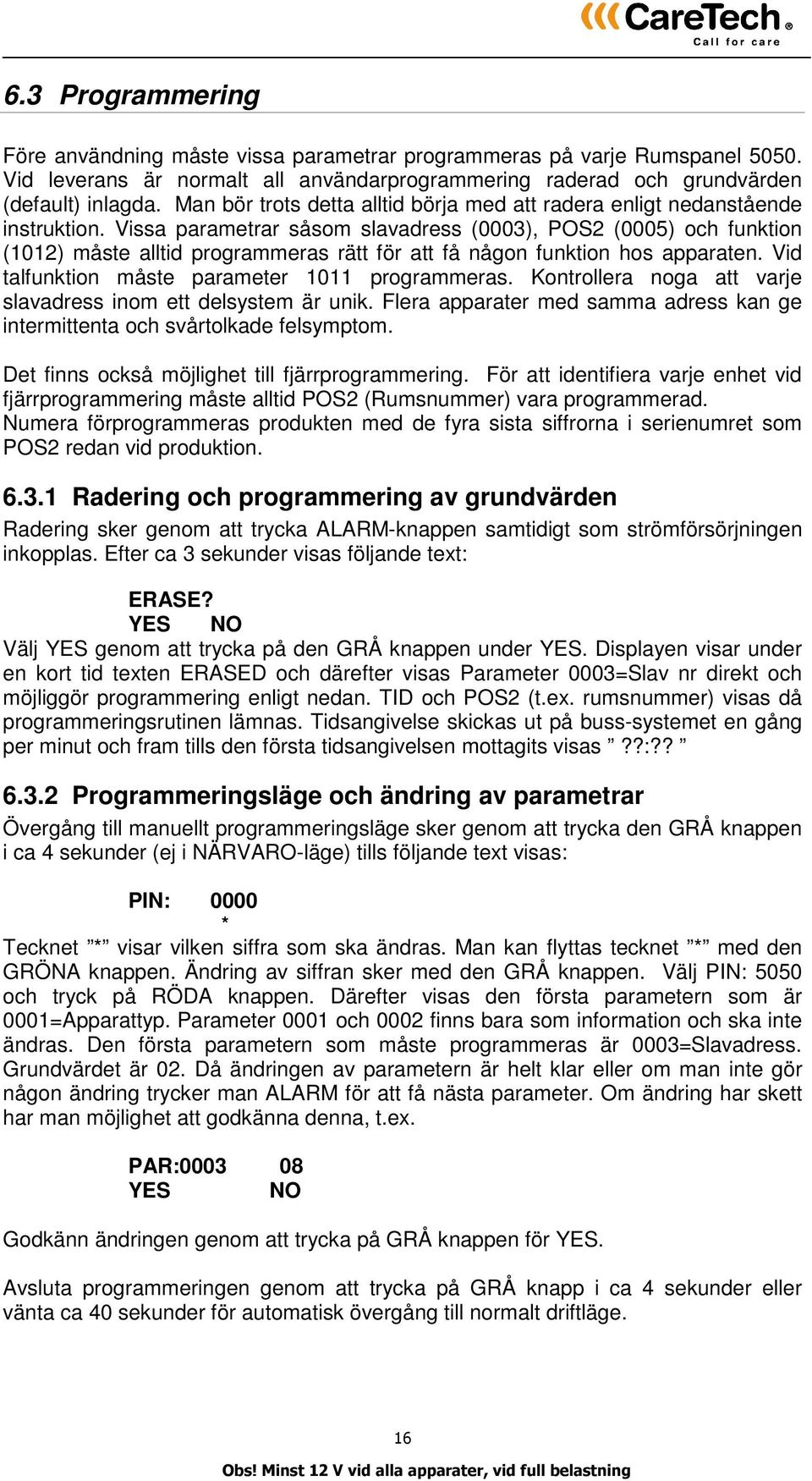 CareTech®
Call for care

6.3 Programmering

Före användning måste vissa parametrar programmeras på varje Rumspanel 5050. Vid leverans är normalt all användarprogrammering raderad och grundvärden (default) inlagda. Man bör trots detta alltid börja med att radera enligt nedanstående instruktion. Vissa parametrar såsom slavadress (0003), POS2 (0005) och funktion (1012) måste alltid programmeras rätt för att få någon funktion hos apparaten. Vid talfunktion måste parameter 1011 programmeras. Kontrollera noga att varje slavadress inom ett delsystem är unik. Flera apparater med samma adress kan ge intermittenta och svårtolkade felsymptom.

Det finns också möjlighet till fjärrprogrammering. För att identifiera varje enhet vid fjärrprogrammering måste alltid POS2 (Rumsnummer) vara programmerad. Numera förprogrammeras produkten med de fyra sista siffrorna i serienumret som POS2 redan vid produktion.

6.3.1 Radering och programmering av grundvärden

Radering sker genom att trycka ALARM-knappen samtidigt som strömförsörjningen inkopplas. Efter ca 3 sekunder visas följande text:

ERASE?
YES NO
Välj YES genom att trycka på den GRÅ knappen under YES. Displayen visar under en kort tid texten ERASED och därefter visas Parameter 0003=Slav nr direkt och möjliggör programmering enligt nedan. TID och POS2 (t.ex. rumsnummer) visas då programmeringsrutinen lämnas. Tidsangivelse skickas ut på buss-systemet en gång per minut och fram tills den första tidsangivelsen mottagits visas ” ??:?? ”

6.3.2 Programmeringsläge och ändring av parametrar

Övergång till manuellt programmeringsläge sker genom att trycka den GRÅ knappen i ca 4 sekunder (ej i NÄRVARO-läge) tills följande text visas:

PIN: 0000
*
Tecknet ”*” visar vilken siffra som ska ändras. Man kan flyttas tecknet ”*” med den GRÖNA knappen. Ändring av siffran sker med den GRÅ knappen. Välj PIN: 5050 och tryck på RÖDA knappen. Därefter visas den första parametern som är 0001=Apparattyp. Parameter 0001 och 0002 finns bara som information och ska inte ändras. Den första parametern som måste programmeras är 0003=Slavadress. Grundvärdet är 02. Då ändringen av parametern är helt klar eller om man inte gör någon ändring trycker man ALARM för att få nästa parameter. Om ändring har skett har man möjlighet att godkänna denna, t.ex.

PAR:0003 08
YES NO

Godkänn ändringen genom att trycka på GRÅ knappen för YES.

Avsluta programmeringen genom att trycka på GRÅ knapp i ca 4 sekunder eller vänta ca 40 sekunder för automatisk övergång till normalt driftläge.

16

Obs! Minst 12 V vid alla apparater, vid full belastning